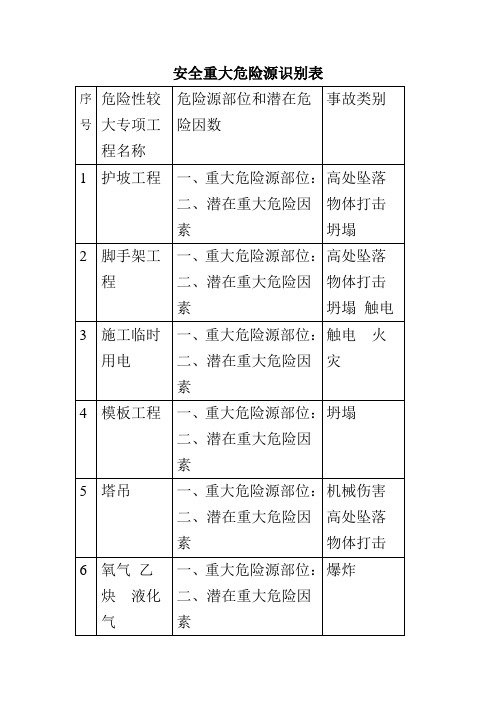 安全重大危险源识别表

| 序号 | 危险性较大专项工程名称 | 危险源部位和潜在危险因数 | 事故类别 |
|---|---|---|---|
| 1 | 护坡工程 | 一、重大危险源部位：二、潜在重大危险因素 | 高处坠落 物体打击 坍塌 |
| 2 | 脚手架工程 | 一、重大危险源部位：二、潜在重大危险因素 | 高处坠落 物体打击 坍塌 触电 |
| 3 | 施工临时用电 | 一、重大危险源部位：二、潜在重大危险因素 | 触电 火灾 |
| 4 | 模板工程 | 一、重大危险源部位：二、潜在重大危险因素 | 坍塌 |
| 5 | 塔吊 | 一、重大危险源部位：二、潜在重大危险因素 | 机械伤害 高处坠落 物体打击 |
| 6 | 氧气 乙炔 液化气 | 一、重大危险源部位：二、潜在重大危险因素 | 爆炸 |